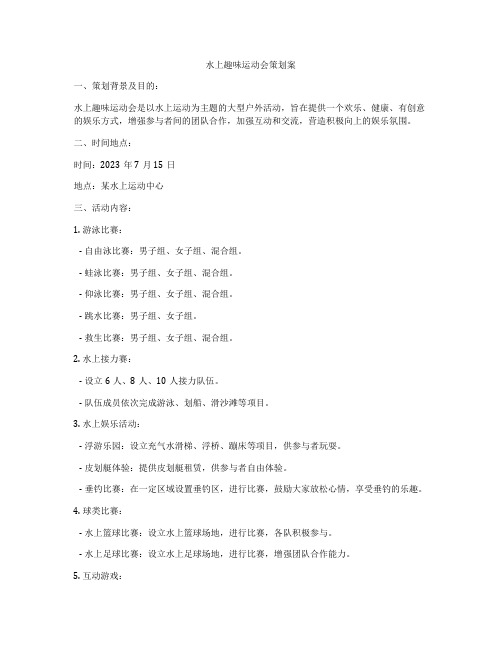 水上趣味运动会策划案

一、策划背景及目的：

水上趣味运动会是以水上运动为主题的大型户外活动，旨在提供一个欢乐、健康、有创意的娱乐方式，增强参与者间的团队合作，加强互动和交流，营造积极向上的娱乐氛围。

二、时间地点：

时间：2023 年 7 月 15 日

地点：某水上运动中心

三、活动内容：

1. 游泳比赛：

- 自由泳比赛：男子组、女子组、混合组。

- 蛙泳比赛：男子组、女子组、混合组。

- 仰泳比赛：男子组、女子组、混合组。

- 跳水比赛：男子组、女子组。

- 救生比赛：男子组、女子组、混合组。

2. 水上接力赛：

- 设立 6 人、8 人、10 人接力队伍。

- 队伍成员依次完成游泳、划船、滑沙滩等项目。

3. 水上娱乐活动：

- 浮游乐园：设立充气水滑梯、浮桥、蹦床等项目，供参与者玩耍。

- 皮划艇体验：提供皮划艇租赁，供参与者自由体验。

- 垂钓比赛：在一定区域设置垂钓区，进行比赛，鼓励大家放松心情，享受垂钓的乐趣。

4. 球类比赛：

- 水上篮球比赛：设立水上篮球场地，进行比赛，各队积极参与。

- 水上足球比赛：设立水上足球场地，进行比赛，增强团队合作能力。

5. 互动游戏：